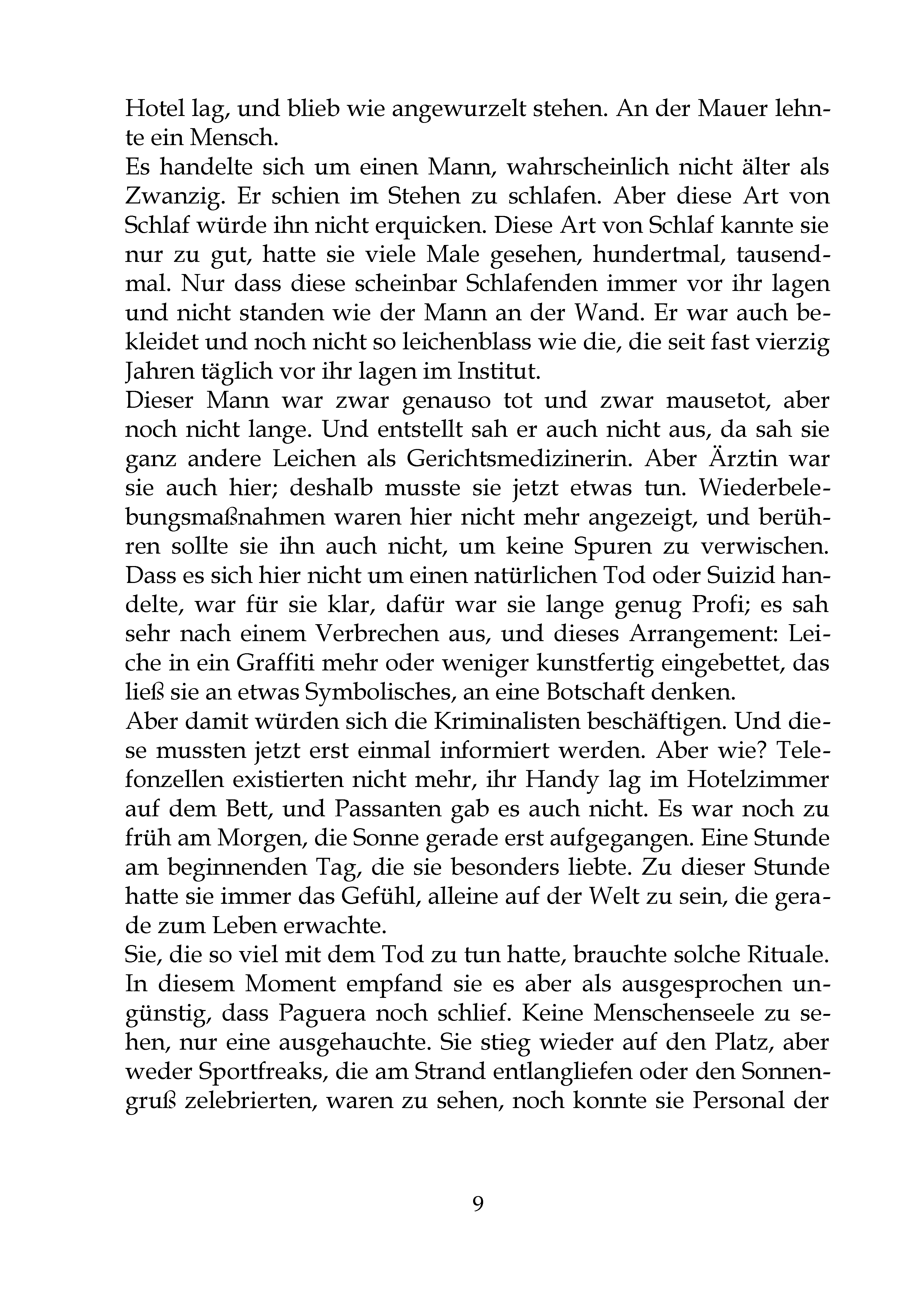 Hotel lag, und blieb wie angewurzelt stehen. An der Mauer lehnte ein Mensch.
Es handelte sich um einen Mann, wahrscheinlich nicht älter als Zwanzig. Er schien im Stehen zu schlafen. Aber diese Art von Schlaf würde ihn nicht erquicken. Diese Art von Schlaf kannte sie nur zu gut, hatte sie viele Male gesehen, hundertmal, tausendmal. Nur dass diese scheinbar Schlafenden immer vor ihr lagen und nicht standen wie der Mann an der Wand. Er war auch bekleidet und noch nicht so leichenblass wie die, die seit fast vierzig Jahren täglich vor ihr lagen im Institut.
Dieser Mann war zwar genauso tot und zwar mausetot, aber noch nicht lange. Und entstellt sah er auch nicht aus, da sah sie ganz andere Leichen als Gerichtsmedizinerin. Aber Ärztin war sie auch hier; deshalb musste sie jetzt etwas tun. Wiederbelebungsmaßnahmen waren hier nicht mehr angezeigt, und berühren sollte sie ihn auch nicht, um keine Spuren zu verwischen. Dass es sich hier nicht um einen natürlichen Tod oder Suizid handelte, war für sie klar, dafür war sie lange genug Profi; es sah sehr nach einem Verbrechen aus, und dieses Arrangement: Leiche in ein Graffiti mehr oder weniger kunstfertig eingebettet, das ließ sie an etwas Symbolisches, an eine Botschaft denken.
Aber damit würden sich die Kriminalisten beschäftigen. Und diese mussten jetzt erst einmal informiert werden. Aber wie? Telefonzellen existierten nicht mehr, ihr Handy lag im Hotelzimmer auf dem Bett, und Passanten gab es auch nicht. Es war noch zu früh am Morgen, die Sonne gerade erst aufgegangen. Eine Stunde am beginnenden Tag, die sie besonders liebte. Zu dieser Stunde hatte sie immer das Gefühl, alleine auf der Welt zu sein, die gerade zum Leben erwachte.
Sie, die so viel mit dem Tod zu tun hatte, brauchte solche Rituale. In diesem Moment empfand sie es aber als ausgesprochen ungünstig, dass Paguera noch schlief. Keine Menschenseele zu sehen, nur eine ausgehauchte. Sie stieg wieder auf den Platz, aber weder Sportfreaks, die am Strand entlangliefen oder den Sonnengruß zelebrierten, waren zu sehen, noch konnte sie Personal der

9